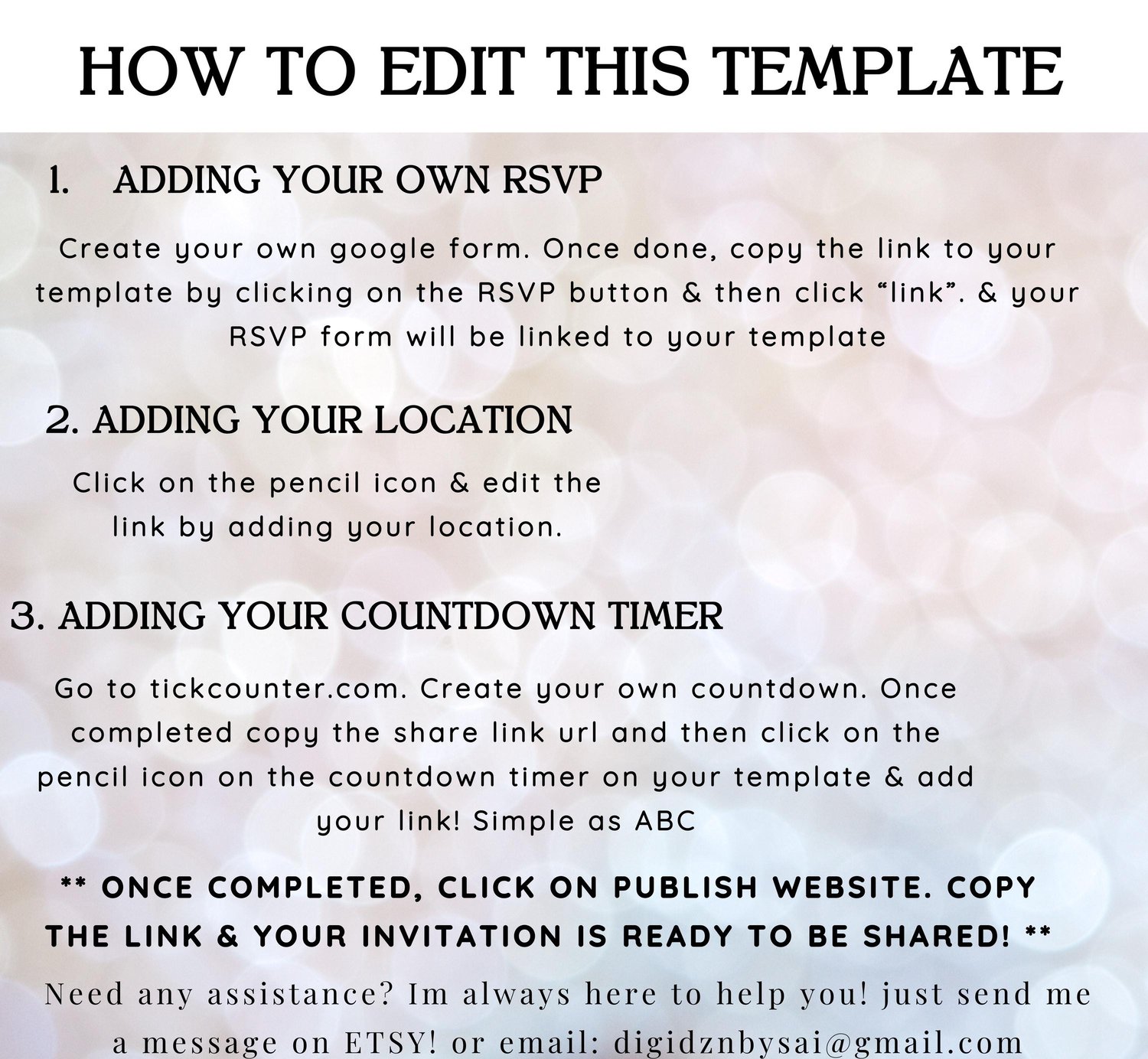 HOW TO EDIT THIS TEMPLATE

1. ADDING YOUR OWN RSVP

Create your own google form. Once done, copy the link to your template by clicking on the RSVP button & then click “link”. & your RSVP form will be linked to your template

2. ADDING YOUR LOCATION

Click on the pencil icon & edit the link by adding your location.

3. ADDING YOUR COUNTDOWN TIMER

Go to tickcounter.com. Create your own countdown. Once completed copy the share link url and then click on the pencil icon on the countdown timer on your template & add your link! Simple as ABC

** ONCE COMPLETED, CLICK ON PUBLISH WEBSITE. COPY THE LINK & YOUR INVITATION IS READY TO BE SHARED! **

Need any assistance? Im always here to help you! just send me a message on ETSY! or email: digidznbysai@gmail.com